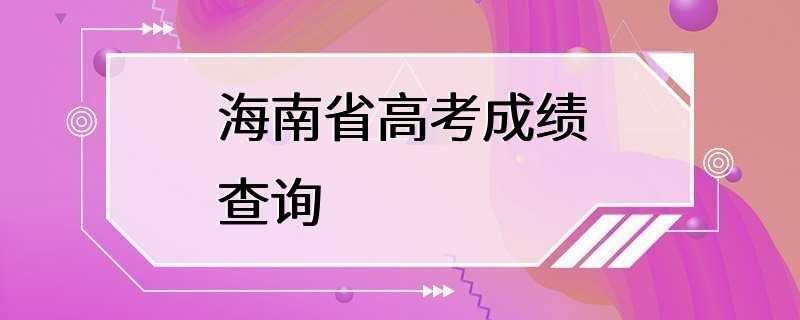 海南省高考成绩查询